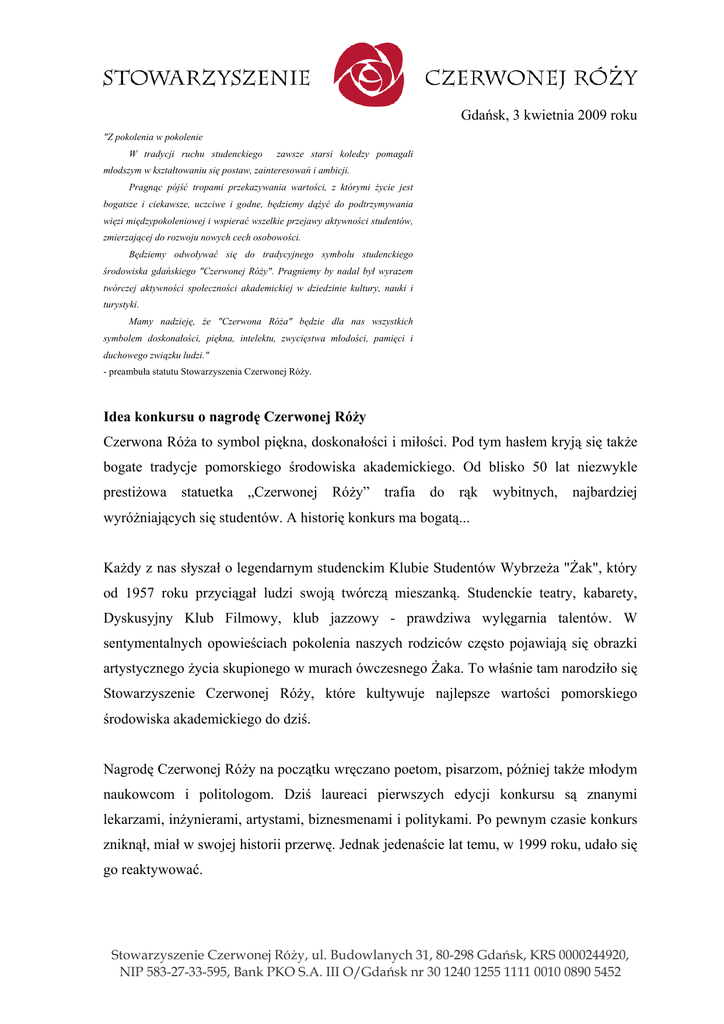 STOWARZYSZENIE CZERWONEJ RÓŻY

Gdańsk, 3 kwietnia 2009 roku

"Z pokolenia w pokolenie

W tradycji ruchu studenckiego zawsze starsi koledzy pomagali młodszym w kształtowaniu się postaw, zainteresowań i ambicji.

Pragnąc pójść tropami przekazywania wartości, z którymi życie jest bogatsze i ciekawsze, uczciwe i godne, będziemy dążyć do podtrzymywania więzi międzypokoleniowej i wspierać wszelkie przejawy aktywności studentów, zmierzającej do rozwoju nowych cech osobowości.

Będziemy odwoływać się do tradycyjnego symbolu studenckiego środowiska gdańskiego "Czerwonej Róży". Pragniemy by nadal był wyrazem twórczej aktywności społeczności akademickiej w dziedzinie kultury, nauki i turystyki.

Mamy nadzieję, że "Czerwona Róża" będzie dla nas wszystkich symbolem doskonałości, piękna, intelektu, zwycięstwa młodości, pamięci i duchowego związku ludzi."

- preambuła statutu Stowarzyszenia Czerwonej Róży.

Idea konkursu o nagrodę Czerwonej Róży

Czerwona Róża to symbol piękna, doskonałości i miłości. Pod tym hasłem kryją się także bogate tradycje pomorskiego środowiska akademickiego. Od blisko 50 lat niezwykle prestiżowa statuetka „Czerwonej Róży” trafia do rąk wybitnych, najbardziej wyróżniających się studentów. A historię konkurs ma bogatą...

Każdy z nas słyszał o legendarnym studenckim Klubie Studentów Wybrzeża "Żak", który od 1957 roku przyciągał ludzi swoją twórczą mieszanką. Studenckie teatry, kabarety, Dyskusyjny Klub Filmowy, klub jazzowy - prawdziwa wylęgarnia talentów. W sentymentalnych opowieściach pokolenia naszych rodziców często pojawiają się obrazki artystycznego życia skupionego w murach ówczesnego Żaka. To właśnie tam narodziło się Stowarzyszenie Czerwonej Róży, które kultywuje najlepsze wartości pomorskiego środowiska akademickiego do dziś.

Nagrodę Czerwonej Róży na początku wręczano poetom, pisarzom, później także młodym naukowcom i politologom. Dziś laureaci pierwszych edycji konkursu są znanymi lekarzami, inżynierami, artystami, biznesmenami i politykami. Po pewnym czasie konkurs zniknął, miał w swojej historii przerwę. Jednak jedenaście lat temu, w 1999 roku, udało się go reaktywować.

Stowarzyszenie Czerwonej Róży, ul. Budowlanych 31, 80-298 Gdańsk, KRS 0000244920, NIP 583-27-33-595, Bank PKO S.A. III O/Gdańsk nr 30 1240 1255 1111 0010 0890 5452